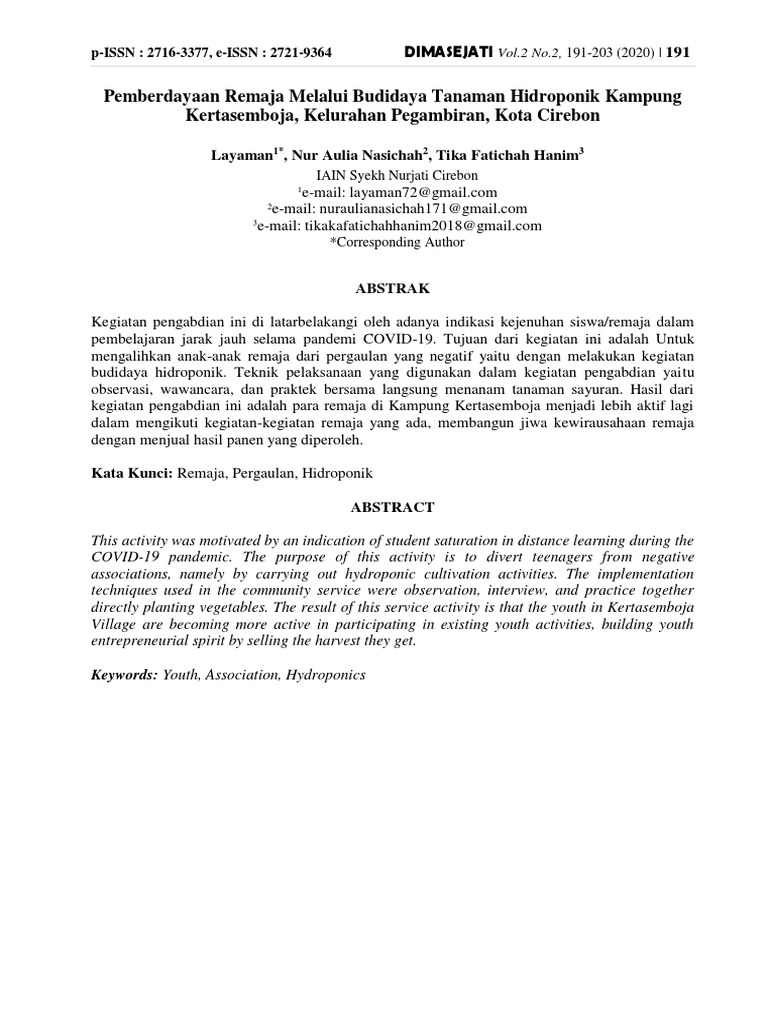 p-ISSN : 2716-3377, e-ISSN : 2721-9364 DIMASEJATI Vol.2 No.2, 191-203 (2020) | 191

Pemberdayaan Remaja Melalui Budidaya Tanaman Hidroponik Kampung Kertasemboja, Kelurahan Pegambiran, Kota Cirebon

Layaman$^{1*}$, Nur Aulia Nasichah$^{2}$, Tika Fatichah Hanim$^{3}$
IAIN Syekh Nurjati Cirebon
$^{1}$e-mail: layaman72@gmail.com
$^{2}$e-mail: nuraulianasichah171@gmail.com
$^{3}$e-mail: tikakafatichahhanim2018@gmail.com
*Corresponding Author

ABSTRAK

Kegiatan pengabdian ini di latarbelakangi oleh adanya indikasi kejenuhan siswa/remaja dalam pembelajaran jarak jauh selama pandemi COVID-19. Tujuan dari kegiatan ini adalah Untuk mengalihkan anak-anak remaja dari pergaulan yang negatif yaitu dengan melakukan kegiatan budidaya hidroponik. Teknik pelaksanaan yang digunakan dalam kegiatan pengabdian yaitu observasi, wawancara, dan praktek bersama langsung menanam tanaman sayuran. Hasil dari kegiatan pengabdian ini adalah para remaja di Kampung Kertasemboja menjadi lebih aktif lagi dalam mengikuti kegiatan-kegiatan remaja yang ada, membangun jiwa kewirausahaan remaja dengan menjual hasil panen yang diperoleh.

Kata Kunci: Remaja, Pergaulan, Hidroponik

ABSTRACT

This activity was motivated by an indication of student saturation in distance learning during the COVID-19 pandemic. The purpose of this activity is to divert teenagers from negative associations, namely by carrying out hydroponic cultivation activities. The implementation techniques used in the community service were observation, interview, and practice together directly planting vegetables. The result of this service activity is that the youth in Kertasemboja Village are becoming more active in participating in existing youth activities, building youth entrepreneurial spirit by selling the harvest they get.

Keywords: Youth, Association, Hydroponics